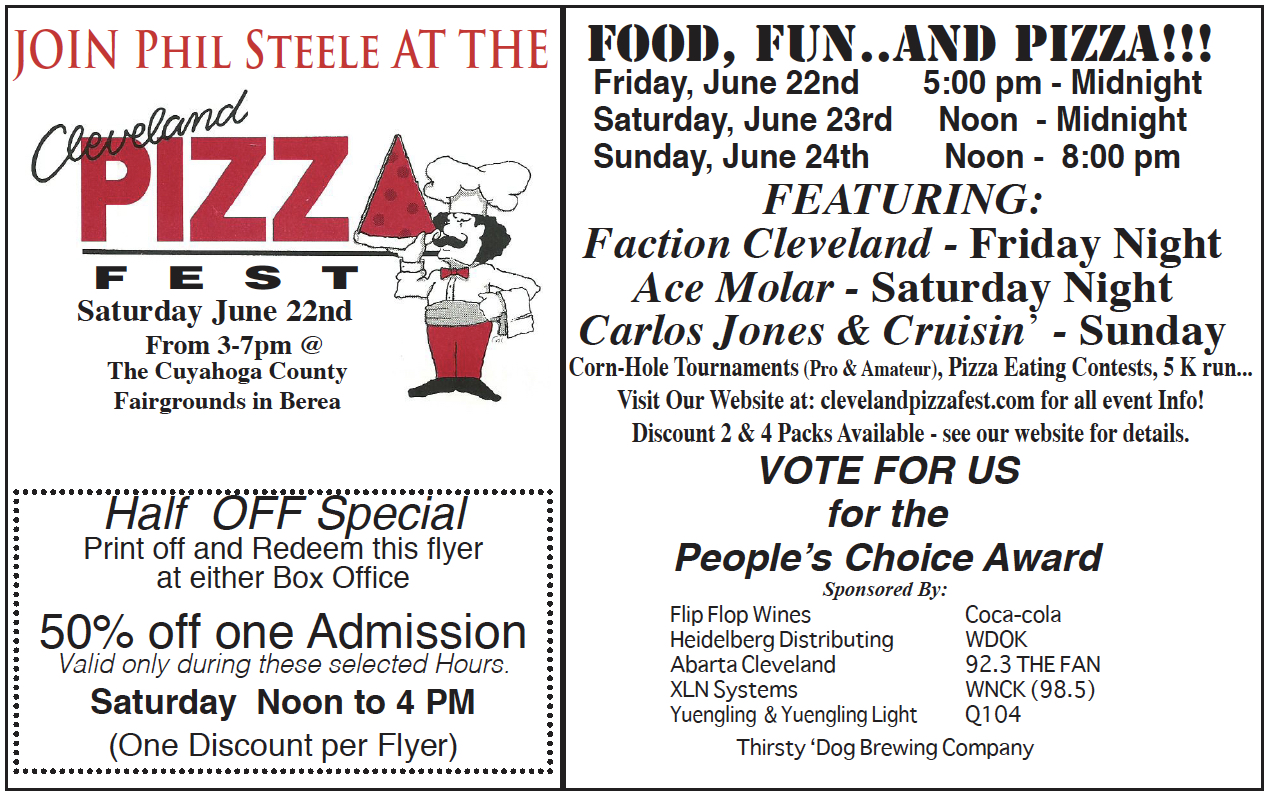 JOIN PHIL STEELE AT THE

Cleveland

PIZZA

FEST

Saturday June 22nd

From 3-7pm @

The Cuyahoga County

Fairgrounds in Berea

Half OFF Special

Print off and Redeem this flyer at either Box Office

50% off one Admission

Valid only during these selected Hours.

Saturday Noon to 4 PM

(One Discount per Flyer)

FOOD, FUN..AND PIZZA!!!

Friday, June 22nd 5:00 pm - Midnight
Saturday, June 23rd Noon - Midnight
Sunday, June 24th Noon - 8:00 pm

FEATURING:

Faction Cleveland - Friday Night
Ace Molar - Saturday Night
Carlos Jones & Cruisin' - Sunday

Corn-Hole Tournaments (Pro & Amateur), Pizza Eating Contests, 5 K run...

Visit Our Website at: clevelandpizzafest.com for all event Info!

Discount 2 & 4 Packs Available - see our website for details.

VOTE FOR US
for the
People's Choice Award

Sponsored By:

Flip Flop Wines
Heidelberg Distributing
Abarta Cleveland
XLN Systems
Yuengling & Yuengling Light

Coca-cola
WDOK
92.3 THE FAN
WNCK (98.5)
Q104

Thirsty 'Dog Brewing Company